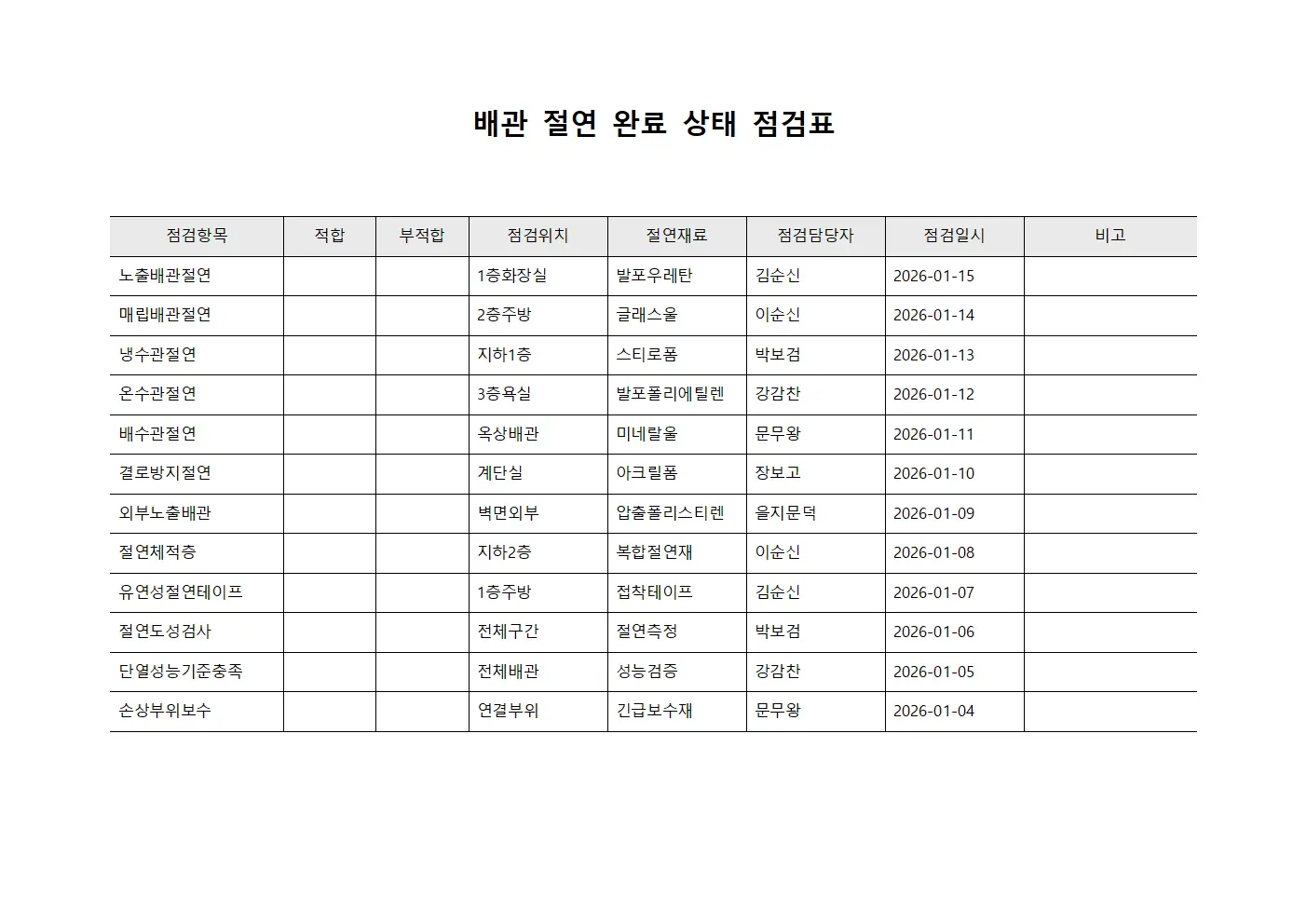 배관 절연 완료 상태 점검표

| 점검항목 | 적합 | 부적합 | 점검위치 | 절연재료 | 점검담당자 | 점검일시 | 비고 |
|---|---|---|---|---|---|---|---|
| 노출배관절연 | | | 1층화장실 | 발포우레탄 | 김순신 | 2026-01-15 | |
| 매립배관절연 | | | 2층주방 | 글래스울 | 이순신 | 2026-01-14 | |
| 냉수관절연 | | | 지하1층 | 스티로폼 | 박보검 | 2026-01-13 | |
| 온수관절연 | | | 3층욕실 | 발포폴리에틸렌 | 강감찬 | 2026-01-12 | |
| 배수관절연 | | | 옥상배관 | 미네랄울 | 문무왕 | 2026-01-11 | |
| 결로방지절연 | | | 계단실 | 아크릴폼 | 장보고 | 2026-01-10 | |
| 외부노출배관 | | | 벽면외부 | 압출폴리스티렌 | 을지문덕 | 2026-01-09 | |
| 절연체적층 | | | 지하2층 | 복합절연재 | 이순신 | 2026-01-08 | |
| 유연성절연테이프 | | | 1층주방 | 접착테이프 | 김순신 | 2026-01-07 | |
| 절연도성검사 | | | 전체구간 | 절연측정 | 박보검 | 2026-01-06 | |
| 단열성능기준충족 | | | 전체배관 | 성능검증 | 강감찬 | 2026-01-05 | |
| 손상부위보수 | | | 연결부위 | 긴급보수재 | 문무왕 | 2026-01-04 | |